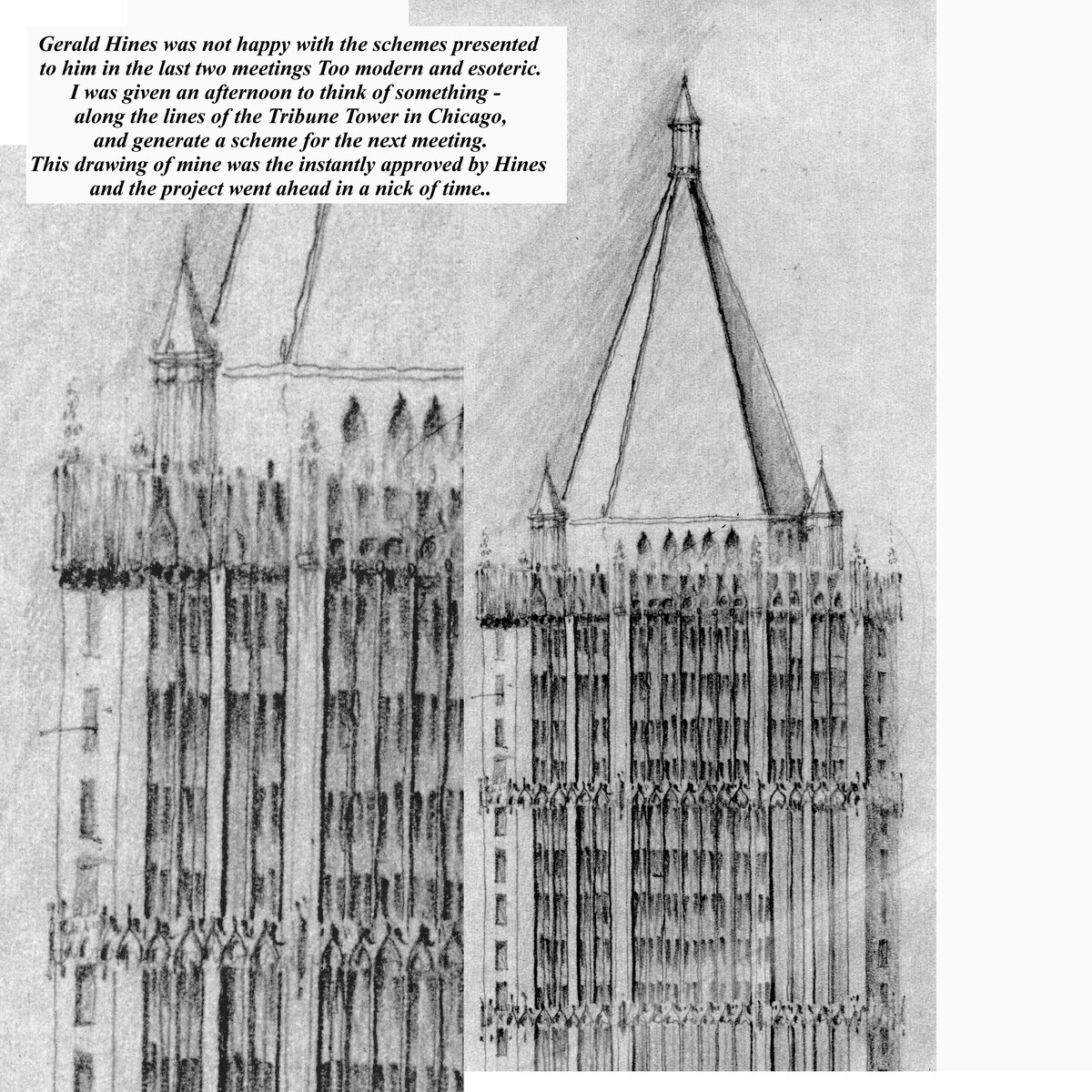 Gerald Hines was not happy with the schemes presented to him in the last two meetings Too modern and esoteric. I was given an afternoon to think of something - along the lines of the Tribune Tower in Chicago, and generate a scheme for the next meeting. This drawing of mine was the instantly approved by Hines and the project went ahead in a nick of time..